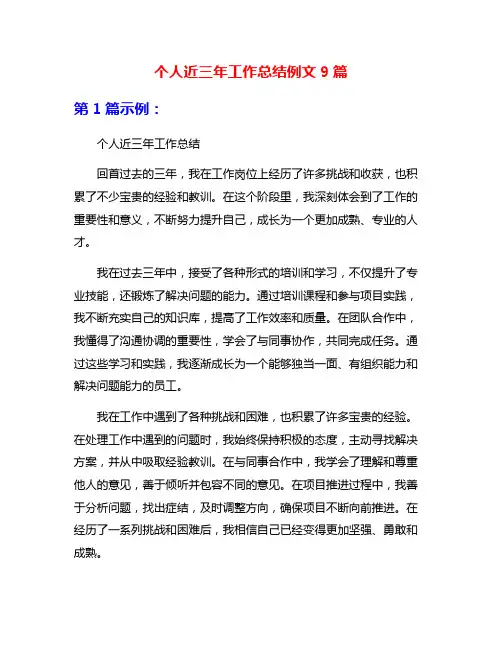 个人近三年工作总结例文 9 篇

第 1 篇示例：

个人近三年工作总结

回首过去的三年，我在工作岗位上经历了许多挑战和收获，也积累了不少宝贵的经验和教训。在这个阶段里，我深刻体会到了工作的重要性和意义，不断努力提升自己，成长为一个更加成熟、专业的人才。

我在过去三年中，接受了各种形式的培训和学习，不仅提升了专业技能，还锻炼了解决问题的能力。通过培训课程和参与项目实践，我不断充实自己的知识库，提高了工作效率和质量。在团队合作中，我懂得了沟通协调的重要性，学会了与同事协作，共同完成任务。通过这些学习和实践，我逐渐成长为一个能够独当一面、有组织能力和解决问题能力的员工。

我在工作中遇到了各种挑战和困难，也积累了许多宝贵的经验。在处理工作中遇到的问题时，我始终保持积极的态度，主动寻找解决方案，并从中吸取经验教训。在与同事合作中，我学会了理解和尊重他人的意见，善于倾听并包容不同的意见。在项目推进过程中，我善于分析问题，找出症结，及时调整方向，确保项目不断向前推进。在经历了一系列挑战和困难后，我相信自己已经变得更加坚强、勇敢和成熟。